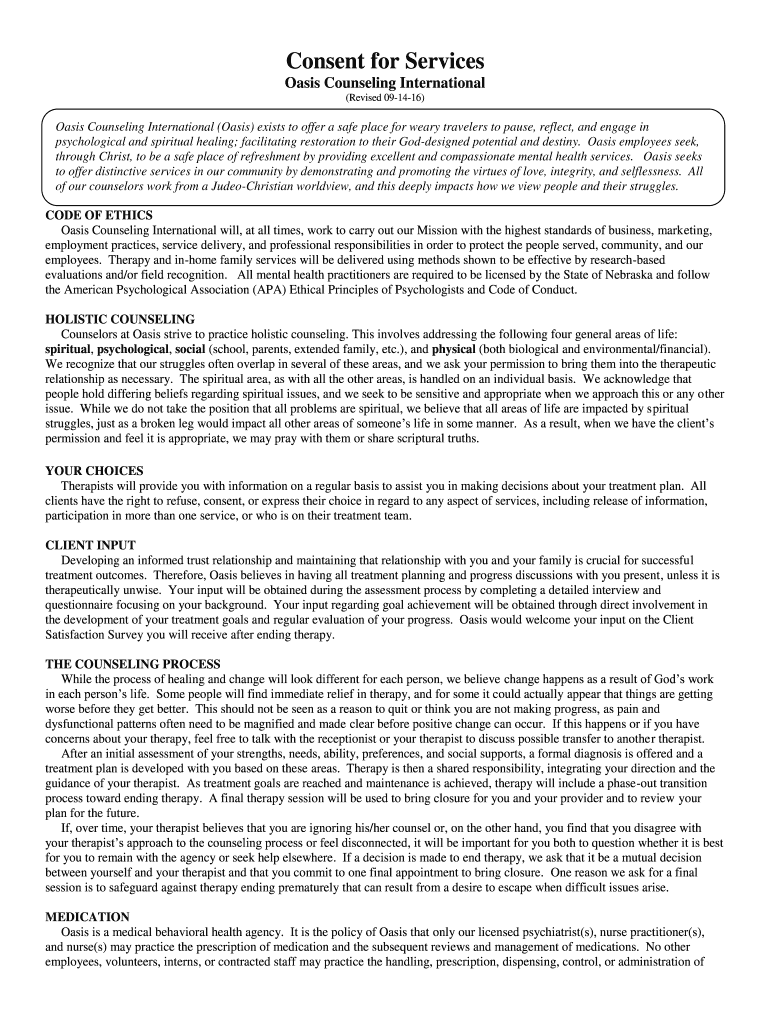 Consent for Services
Oasis Counseling International
(Revised 09-14-16)

Oasis Counseling International (Oasis) exists to offer a safe place for weary travelers to pause, reflect, and engage in psychological and spiritual healing; facilitating restoration to their God-designed potential and destiny. Oasis employees seek, through Christ, to be a safe place of refreshment by providing excellent and compassionate mental health services. Oasis seeks to offer distinctive services in our community by demonstrating and promoting the virtues of love, integrity, and selflessness. All of our counselors work from a Judeo-Christian worldview, and this deeply impacts how we view people and their struggles.

CODE OF ETHICS
Oasis Counseling International will, at all times, work to carry out our Mission with the highest standards of business, marketing, employment practices, service delivery, and professional responsibilities in order to protect the people served, community, and our employees. Therapy and in-home family services will be delivered using methods shown to be effective by research-based evaluations and/or field recognition. All mental health practitioners are required to be licensed by the State of Nebraska and follow the American Psychological Association (APA) Ethical Principles of Psychologists and Code of Conduct.

HOLISTIC COUNSELING
Counselors at Oasis strive to practice holistic counseling. This involves addressing the following four general areas of life: spiritual, psychological, social (school, parents, extended family, etc.), and physical (both biological and environmental/financial). We recognize that our struggles often overlap in several of these areas, and we ask your permission to bring them into the therapeutic relationship as necessary. The spiritual area, as with all the other areas, is handled on an individual basis. We acknowledge that people hold differing beliefs regarding spiritual issues, and we seek to be sensitive and appropriate when we approach this or any other issue. While we do not take the position that all problems are spiritual, we believe that all areas of life are impacted by spiritual struggles, just as a broken leg would impact all other areas of someone's life in some manner. As a result, when we have the client's permission and feel it is appropriate, we may pray with them or share scriptural truths.

YOUR CHOICES
Therapists will provide you with information on a regular basis to assist you in making decisions about your treatment plan. All clients have the right to refuse, consent, or express their choice in regard to any aspect of services, including release of information, participation in more than one service, or who is on their treatment team.

CLIENT INPUT
Developing an informed trust relationship and maintaining that relationship with you and your family is crucial for successful treatment outcomes. Therefore, Oasis believes in having all treatment planning and progress discussions with you present, unless it is therapeutically unwise. Your input will be obtained during the assessment process by completing a detailed interview and questionnaire focusing on your background. Your input regarding goal achievement will be obtained through direct involvement in the development of your treatment goals and regular evaluation of your progress. Oasis would welcome your input on the Client Satisfaction Survey you will receive after ending therapy.

THE COUNSELING PROCESS
While the process of healing and change will look different for each person, we believe change happens as a result of God's work in each person's life. Some people will find immediate relief in therapy, and for some it could actually appear that things are getting worse before they get better. This should not be seen as a reason to quit or think you are not making progress, as pain and dysfunctional patterns often need to be magnified and made clear before positive change can occur. If this happens or if you have concerns about your therapy, feel free to talk with the receptionist or your therapist to discuss possible transfer to another therapist.
After an initial assessment of your strengths, needs, ability, preferences, and social supports, a formal diagnosis is offered and a treatment plan is developed with you based on these areas. Therapy is then a shared responsibility, integrating your direction and the guidance of your therapist. As treatment goals are reached and maintenance is achieved, therapy will include a phase-out transition process toward ending therapy. A final therapy session will be used to bring closure for you and your provider and to review your plan for the future.
If, over time, your therapist believes that you are ignoring his/her counsel or, on the other hand, you find that you disagree with your therapist's approach to the counseling process or feel disconnected, it will be important for you both to question whether it is best for you to remain with the agency or seek help elsewhere. If a decision is made to end therapy, we ask that it be a mutual decision between yourself and your therapist and that you commit to one final appointment to bring closure. One reason we ask for a final session is to safeguard against therapy ending prematurely that can result from a desire to escape when difficult issues arise.

MEDICATION
Oasis is a medical behavioral health agency. It is the policy of Oasis that only our licensed psychiatrist(s), nurse practitioner(s), and nurse(s) may practice the prescription of medication and the subsequent reviews and management of medications. No other employees, volunteers, interns, or contracted staff may practice the handling, prescription, dispensing, control, or administration of